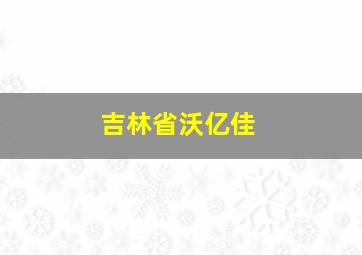 吉林省沃亿佳